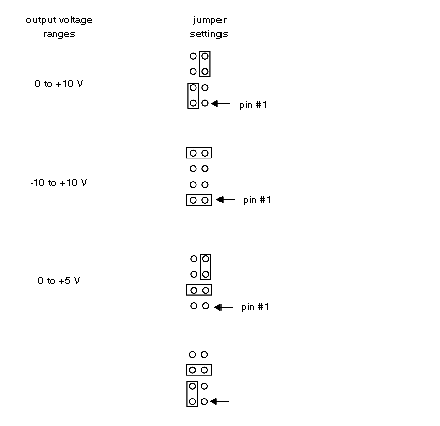 output voltage ranges

jumper settings

0 to +10 V

pin #1

-10 to +10 V

pin #1

0 to +5 V

pin #1